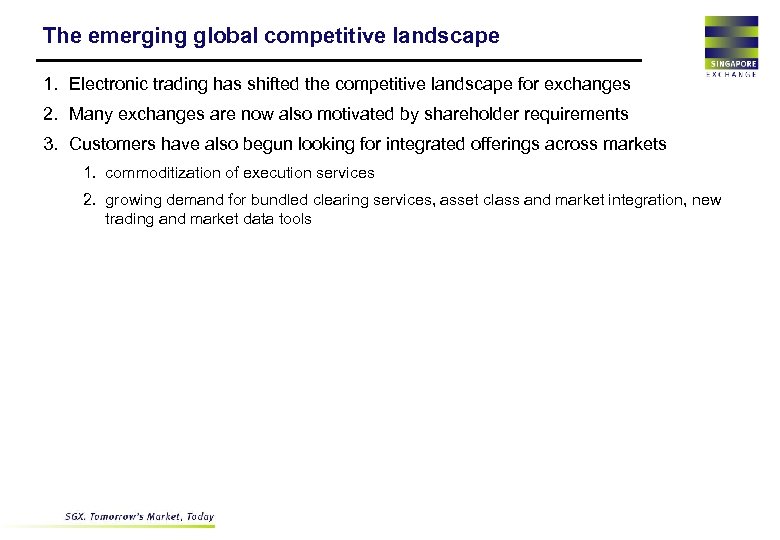 The emerging global competitive landscape

SINGAPORE
EXCHANGE

1. Electronic trading has shifted the competitive landscape for exchanges

2. Many exchanges are now also motivated by shareholder requirements

3. Customers have also begun looking for integrated offerings across markets

1. commoditization of execution services

2. growing demand for bundled clearing services, asset class and market integration, new trading and market data tools

SGX. Tomorrow's Market, Today